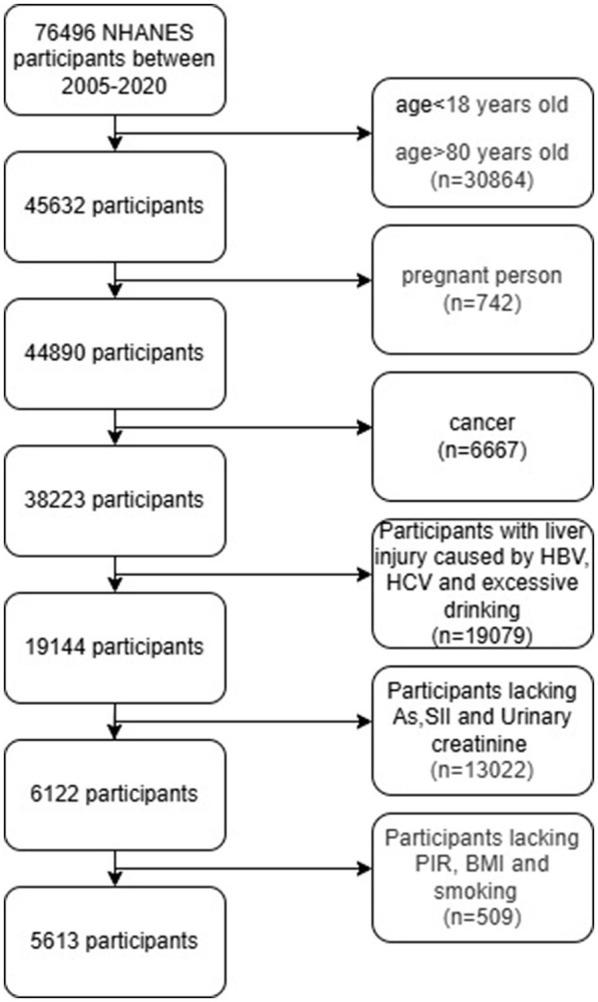 76496 NHANES participants between 2005-2020

age<18 years old

age>80 years old (n=30864)

45632 participants

pregnant person (n=742)

44890 participants

cancer (n=6667)

38223 participants

Participants with liver injury caused by HBV, HCV and excessive drinking (n=19079)

19144 participants

Participants lacking As,SII and Urinary creatinine (n=13022)

6122 participants

Participants lacking PIR, BMI and smoking (n=509)

5613 participants